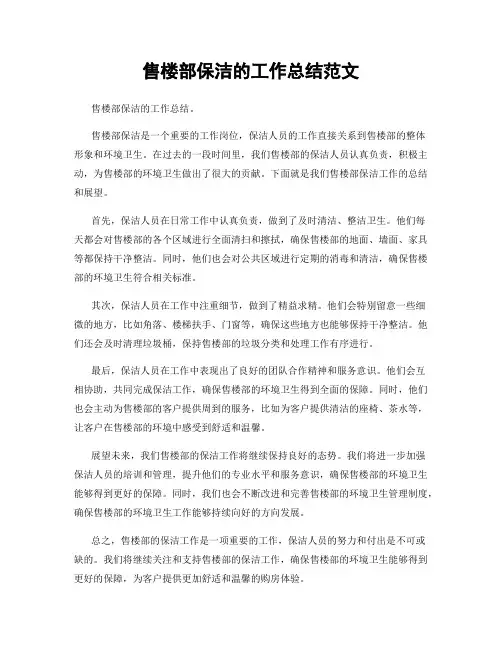 售楼部保洁的工作总结范文

售楼部保洁的工作总结。

售楼部保洁是一个重要的工作岗位，保洁人员的工作直接关系到售楼部的整体形象和环境卫生。在过去的一段时间里，我们售楼部的保洁人员认真负责，积极主动，为售楼部的环境卫生做出了很大的贡献。下面就是我们售楼部保洁工作的总结和展望。

首先，保洁人员在日常工作中认真负责，做到了及时清洁、整洁卫生。他们每天都会对售楼部的各个区域进行全面清扫和擦拭，确保售楼部的地面、墙面、家具等都保持干净整洁。同时，他们也会对公共区域进行定期的消毒和清洁，确保售楼部的环境卫生符合相关标准。

其次，保洁人员在工作中注重细节，做到了精益求精。他们会特别留意一些细微的地方，比如角落、楼梯扶手、门窗等，确保这些地方也能够保持干净整洁。他们还会及时清理垃圾桶，保持售楼部的垃圾分类和处理工作有序进行。

最后，保洁人员在工作中表现出了良好的团队合作精神和服务意识。他们会互相协助，共同完成保洁工作，确保售楼部的环境卫生得到全面的保障。同时，他们也会主动为售楼部的客户提供周到的服务，比如为客户提供清洁的座椅、茶水等，让客户在售楼部的环境中感受到舒适和温馨。

展望未来，我们售楼部的保洁工作将继续保持良好的态势。我们将进一步加强保洁人员的培训和管理，提升他们的专业水平和服务意识，确保售楼部的环境卫生能够得到更好的保障。同时，我们也会不断改进和完善售楼部的环境卫生管理制度，确保售楼部的环境卫生工作能够持续向好的方向发展。

总之，售楼部的保洁工作是一项重要的工作，保洁人员的努力和付出是不可或缺的。我们将继续关注和支持售楼部的保洁工作，确保售楼部的环境卫生能够得到更好的保障，为客户提供更加舒适和温馨的购房体验。